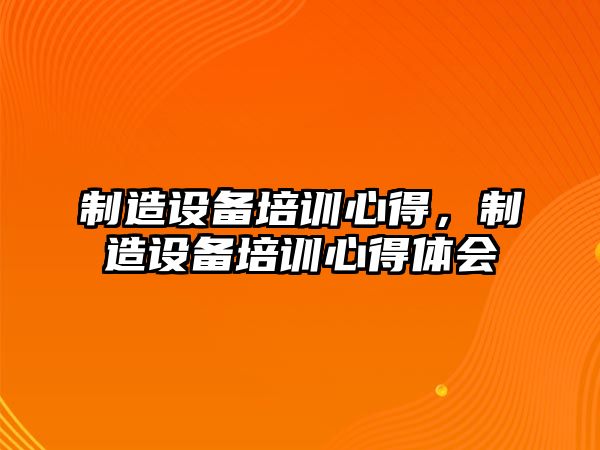 制造设备培训心得，制造设备培训心得体会